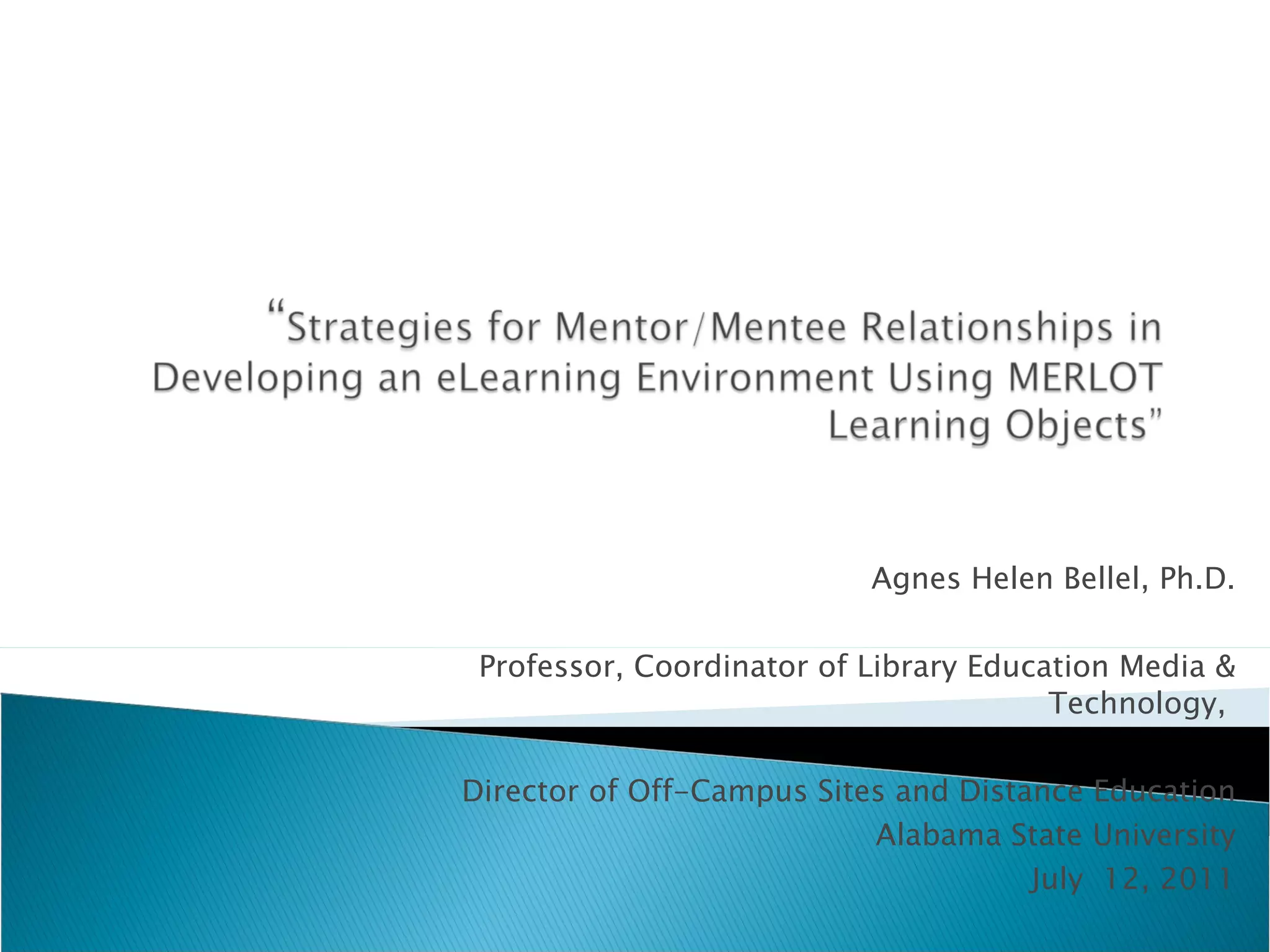 "Strategies for Mentor/Mentee Relationships in Developing an eLearning Environment Using MERLOT Learning Objects"

Agnes Helen Bellel, Ph.D.

Professor, Coordinator of Library Education Media & Technology,

Director of Off-Campus Sites and Distance Education

Alabama State University

July 12, 2011